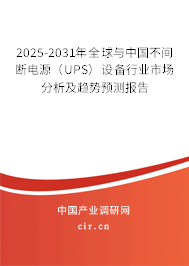 2025-2031年全球与中国不间断电源（UPS）设备行业市场分析及趋势预测报告

中国产业调研网

cir.cn